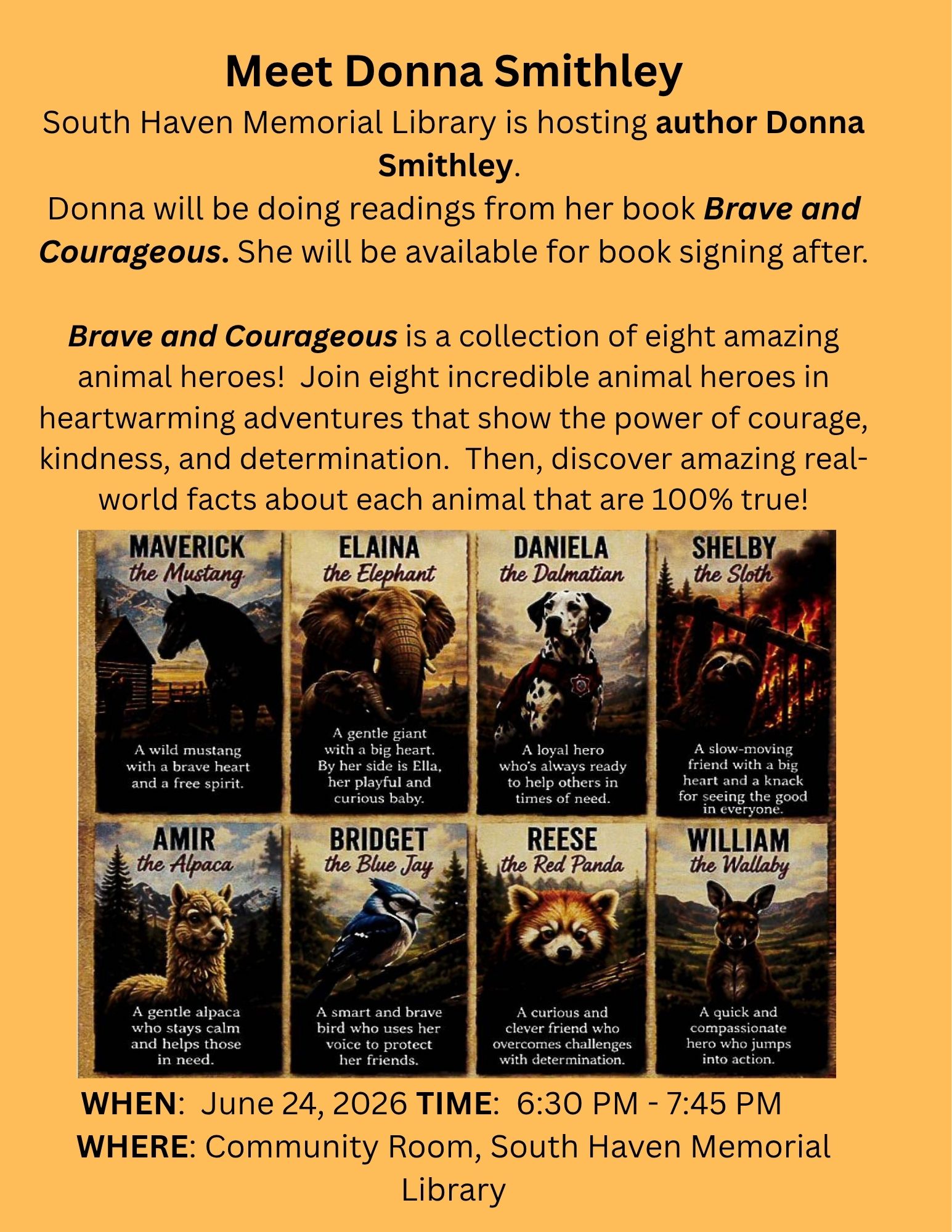 Meet Donna Smithley

South Haven Memorial Library is hosting author Donna Smithley.

Donna will be doing readings from her book Brave and Courageous. She will be available for book signing after.

Brave and Courageous is a collection of eight amazing animal heroes! Join eight incredible animal heroes in heartwarming adventures that show the power of courage, kindness, and determination. Then, discover amazing real-world facts about each animal that are 100% true!

MAVERICK
the Mustang
A wild mustang with a brave heart and a free spirit.

ELAINA
the Elephant
A gentle giant with a big heart. By her side is Ella, her playful and curious baby.

DANIELA
the Dalmatian
A loyal hero who's always ready to help others in times of need.

SHELBY
the Sloth
A slow-moving friend with a big heart and a knack for seeing the good in everyone.

AMIR
the Alpaca
A gentle alpaca who stays calm and helps those in need.

BRIDGET
the Blue Jay
A smart and brave bird who uses her voice to protect her friends.

REESE
the Red Panda
A curious and clever friend who overcomes challenges with determination.

WILLIAM
the Wallaby
A quick and compassionate hero who jumps into action.

WHEN: June 24, 2026 TIME: 6:30 PM - 7:45 PM
WHERE: Community Room, South Haven Memorial Library